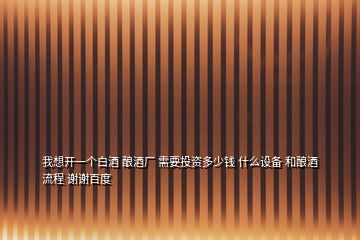 我想开一个白酒 酿酒厂 需要投资多少钱 什么设备 和酿酒流程 谢谢百度